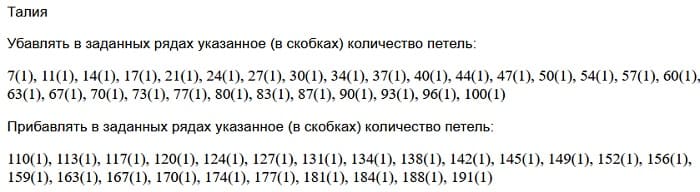 Талия

Убавлять в заданных рядах указанное (в скобках) количество петель:

7(1), 11(1), 14(1), 17(1), 21(1), 24(1), 27(1), 30(1), 34(1), 37(1), 40(1), 44(1), 47(1), 50(1), 54(1), 57(1), 60(1), 63(1), 67(1), 70(1), 73(1), 77(1), 80(1), 83(1), 87(1), 90(1), 93(1), 96(1), 100(1)

Прибавлять в заданных рядах указанное (в скобках) количество петель:

110(1), 113(1), 117(1), 120(1), 124(1), 127(1), 131(1), 134(1), 138(1), 142(1), 145(1), 149(1), 152(1), 156(1), 159(1), 163(1), 167(1), 170(1), 174(1), 177(1), 181(1), 184(1), 188(1), 191(1)